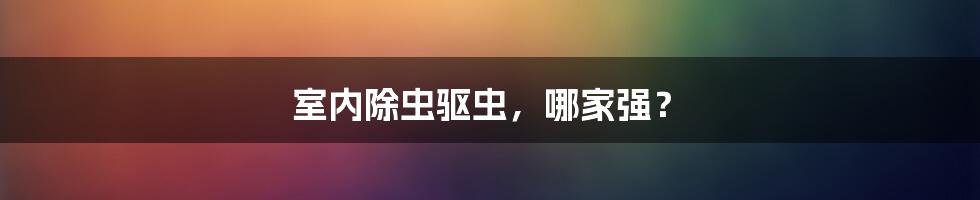 室内除虫驱虫，哪家强？